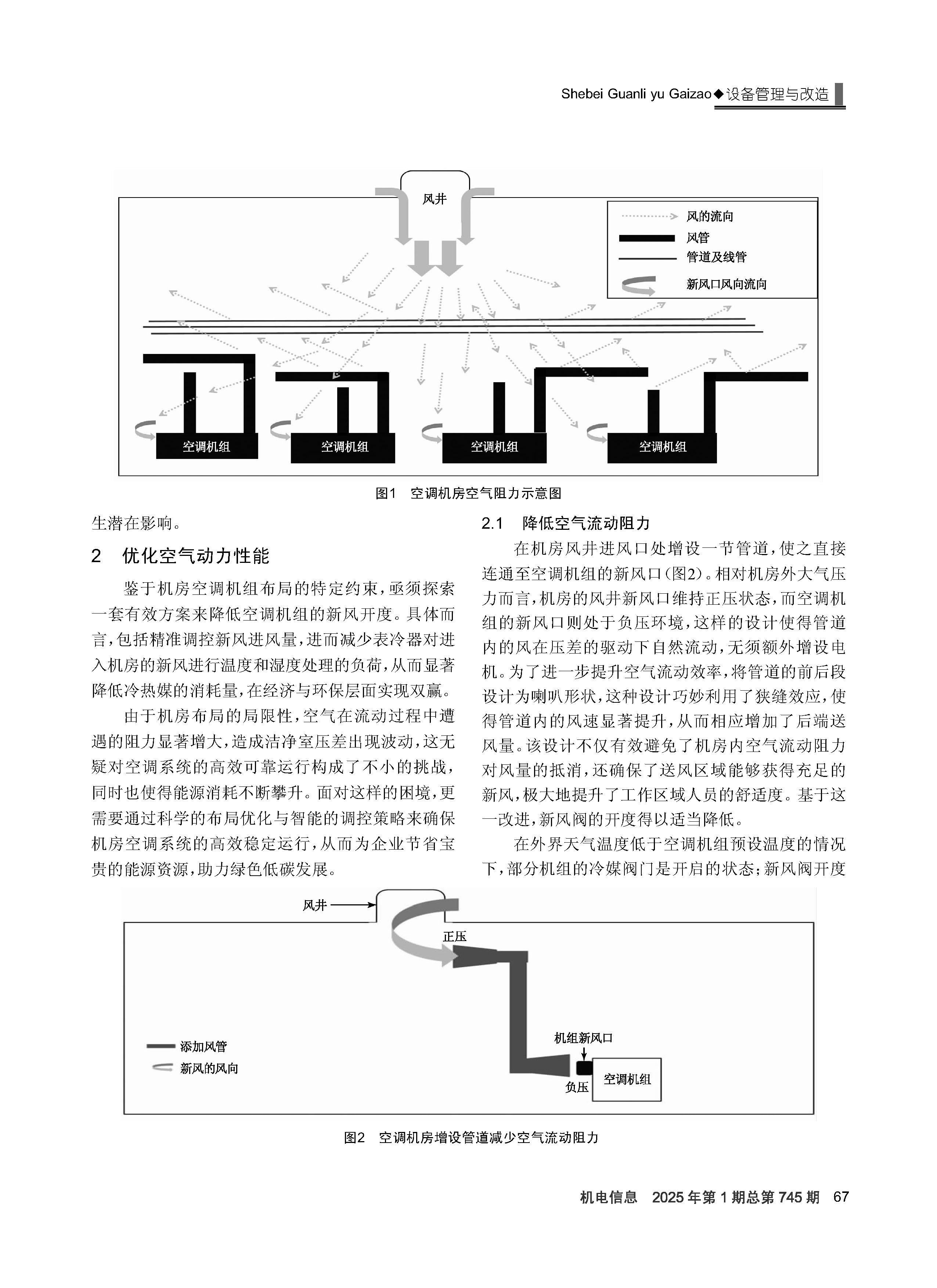 Shebei Guanli yu Gaizao◆设备管理与改造

风井

风的流向
风管
管道及线管
新风口风向流向

空调机组
空调机组
空调机组
空调机组

图1　空调机房空气阻力示意图

生潜在影响。

2　优化空气动力性能

鉴于机房空调机组布局的特定约束，亟须探索一套有效方案来降低空调机组的新风开度。具体而言，包括精准调控新风进风量，进而减少表冷器对进入机房的新风进行温度和湿度处理的负荷，从而显著降低冷热媒的消耗量，在经济与环保层面实现双赢。

由于机房布局的局限性，空气在流动过程中遭遇的阻力显著增大，造成洁净室压差出现波动，这无疑对空调系统的高效可靠运行构成了不小的挑战，同时也使得能源消耗不断攀升。面对这样的困境，更需要通过科学的布局优化与智能的调控策略来确保机房空调系统的高效稳定运行，从而为企业节省宝贵的能源资源，助力绿色低碳发展。

2.1　降低空气流动阻力

在机房风井进风口处增设一节管道，使之直接连通至空调机组的新风口(图2)。相对机房外大气压力而言，机房的风井新风口维持正压状态，而空调机组的新风口则处于负压环境，这样的设计使得管道内的风在压差的驱动下自然流动，无须额外增设电机。为了进一步提升空气流动效率，将管道的前后段设计为喇叭形状，这种设计巧妙利用了狭缝效应，使得管道内的风速显著提升，从而相应增加了后端送风量。该设计不仅有效避免了机房内空气流动阻力对风量的抵消，还确保了送风区域能够获得充足的新风，极大地提升了工作区域人员的舒适度。基于这一改进，新风阀的开度得以适当降低。

在外界天气温度低于空调机组预设温度的情况下，部分机组的冷媒阀门是开启的状态；新风阀开度

风井
正压
添加风管
新风的风向
机组新风口
负压
空调机组

图2　空调机房增设管道减少空气流动阻力

机电信息　2025年第1期总第745期　67